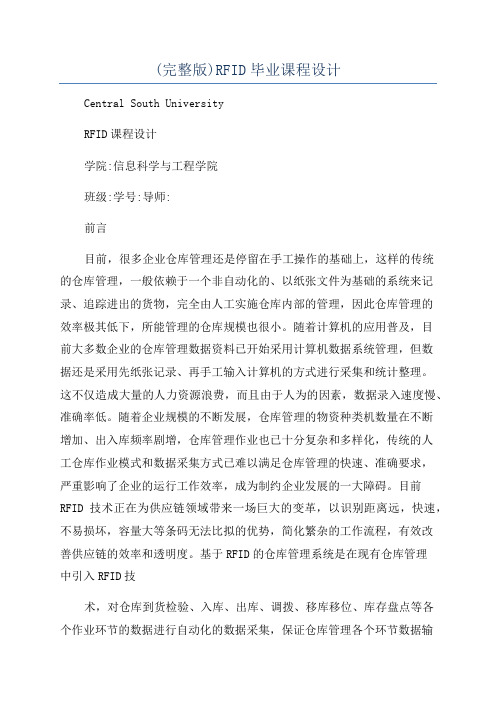 (完整版)RFID毕业课程设计

Central South University

RFID课程设计

学院:信息科学与工程学院

班级:学号:导师:

前言

目前，很多企业仓库管理还是停留在手工操作的基础上，这样的传统的仓库管理，一般依赖于一个非自动化的、以纸张文件为基础的系统来记录、追踪进出的货物，完全由人工实施仓库内部的管理，因此仓库管理的效率极其低下，所能管理的仓库规模也很小。随着计算机的应用普及，目前大多数企业的仓库管理数据资料已开始采用计算机数据系统管理，但数据还是采用先纸张记录、再手工输入计算机的方式进行采集和统计整理。这不仅造成大量的人力资源浪费，而且由于人为的因素，数据录入速度慢、准确率低。随着企业规模的不断发展，仓库管理的物资种类机数量在不断增加、出入库频率剧增，仓库管理作业也已十分复杂和多样化，传统的人工仓库作业模式和数据采集方式已难以满足仓库管理的快速、准确要求，严重影响了企业的运行工作效率，成为制约企业发展的一大障碍。目前RFID 技术正在为供应链领域带来一场巨大的变革，以识别距离远，快速，不易损坏，容量大等条码无法比拟的优势，简化繁杂的工作流程，有效改善供应链的效率和透明度。基于RFID的仓库管理系统是在现有仓库管理中引入RFID技

术，对仓库到货检验、入库、出库、调拨、移库移位、库存盘点等各个作业环节的数据进行自动化的数据采集，保证仓库管理各个环节数据输